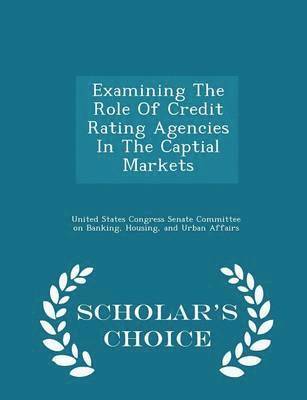 Examining The Role Of Credit Rating Agencies In The Captial Markets

United States Congress Senate Committee on Banking, Housing, and Urban Affairs

SCHOLAR'S CHOICE